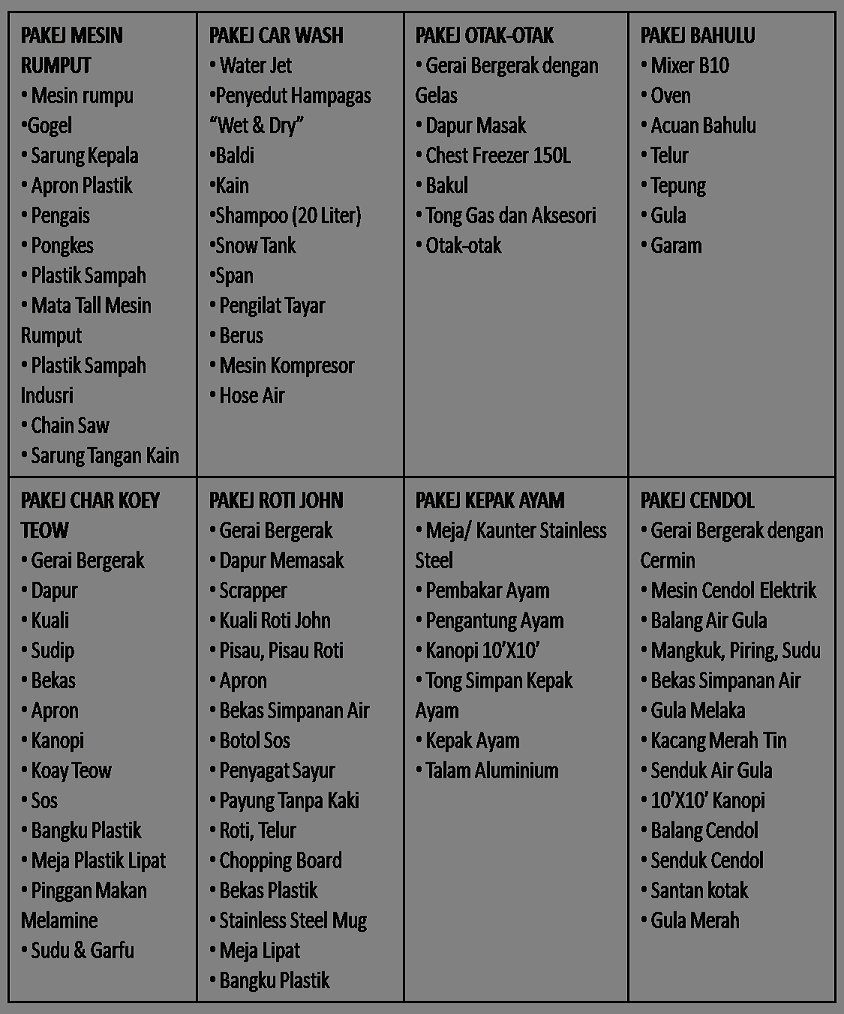 | PAKEJ MESIN RUMPUT<br>• Mesin rumpu<br>•Gogel<br>• Sarung Kepala<br>• Apron Plastik<br>• Pengais<br>• Pongkes<br>• Plastik Sampah<br>• Mata Tall Mesin Rumput<br>• Plastik Sampah Indusri<br>• Chain Saw<br>• Sarung Tangan Kain | PAKEJ CAR WASH<br>• Water Jet<br>•Penyedut Hampagas "Wet & Dry"<br>•Baldi<br>•Kain<br>•Shampoo (20 Liter)<br>•Snow Tank<br>•Span<br>• Pengilat Tayar<br>• Berus<br>• Mesin Kompresor<br>• Hose Air | PAKEJ OTAK-OTAK<br>• Gerai Bergerak dengan Gelas<br>• Dapur Masak<br>• Chest Freezer 150L<br>• Bakul<br>• Tong Gas dan Aksesori<br>• Otak-otak | PAKEJ BAHULU<br>• Mixer B10<br>• Oven<br>• Acuan Bahulu<br>• Telur<br>• Tepung<br>• Gula<br>• Garam |
|---|---|---|---|
| PAKEJ CHAR KOEY TEOW<br>• Gerai Bergerak<br>• Dapur<br>• Kuali<br>• Sudip<br>• Bekas<br>• Apron<br>• Kanopi<br>• Koay Teow<br>• Sos<br>• Bangku Plastik<br>• Meja Plastik Lipat<br>• Pinggan Makan Melamine<br>• Sudu & Garfu | PAKEJ ROTI JOHN<br>• Gerai Bergerak<br>• Dapur Memasak<br>• Scrapper<br>• Kuali Roti John<br>• Pisau, Pisau Roti<br>• Apron<br>• Bekas Simpanan Air<br>• Botol Sos<br>• Penyagat Sayur<br>• Payung Tanpa Kaki<br>• Roti, Telur<br>• Chopping Board<br>• Bekas Plastik<br>• Stainless Steel Mug<br>• Meja Lipat<br>• Bangku Plastik | PAKEJ KEPAK AYAM<br>• Meja/ Kaunter Stainless Steel<br>• Pembakar Ayam<br>• Pengantung Ayam<br>• Kanopi 10'X10'<br>• Tong Simpan Kepak Ayam<br>• Kepak Ayam<br>• Talam Aluminium | PAKEJ CENDOL<br>• Gerai Bergerak dengan Cermin<br>• Mesin Cendol Elektrik<br>• Balang Air Gula<br>• Mangkuk, Piring, Sudu<br>• Bekas Simpanan Air<br>• Gula Melaka<br>• Kacang Merah Tin<br>• Senduk Air Gula<br>• 10'X10' Kanopi<br>• Balang Cendol<br>• Senduk Cendol<br>• Santan kotak<br>• Gula Merah |